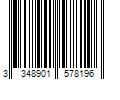 3 348901 578196